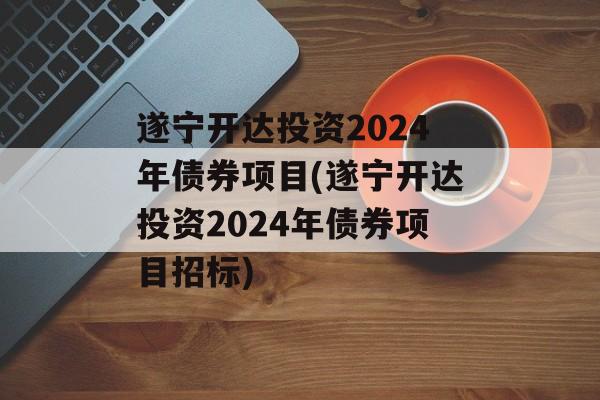 遂宁开达投资2024年债券项目(遂宁开达投资2024年债券项目招标)